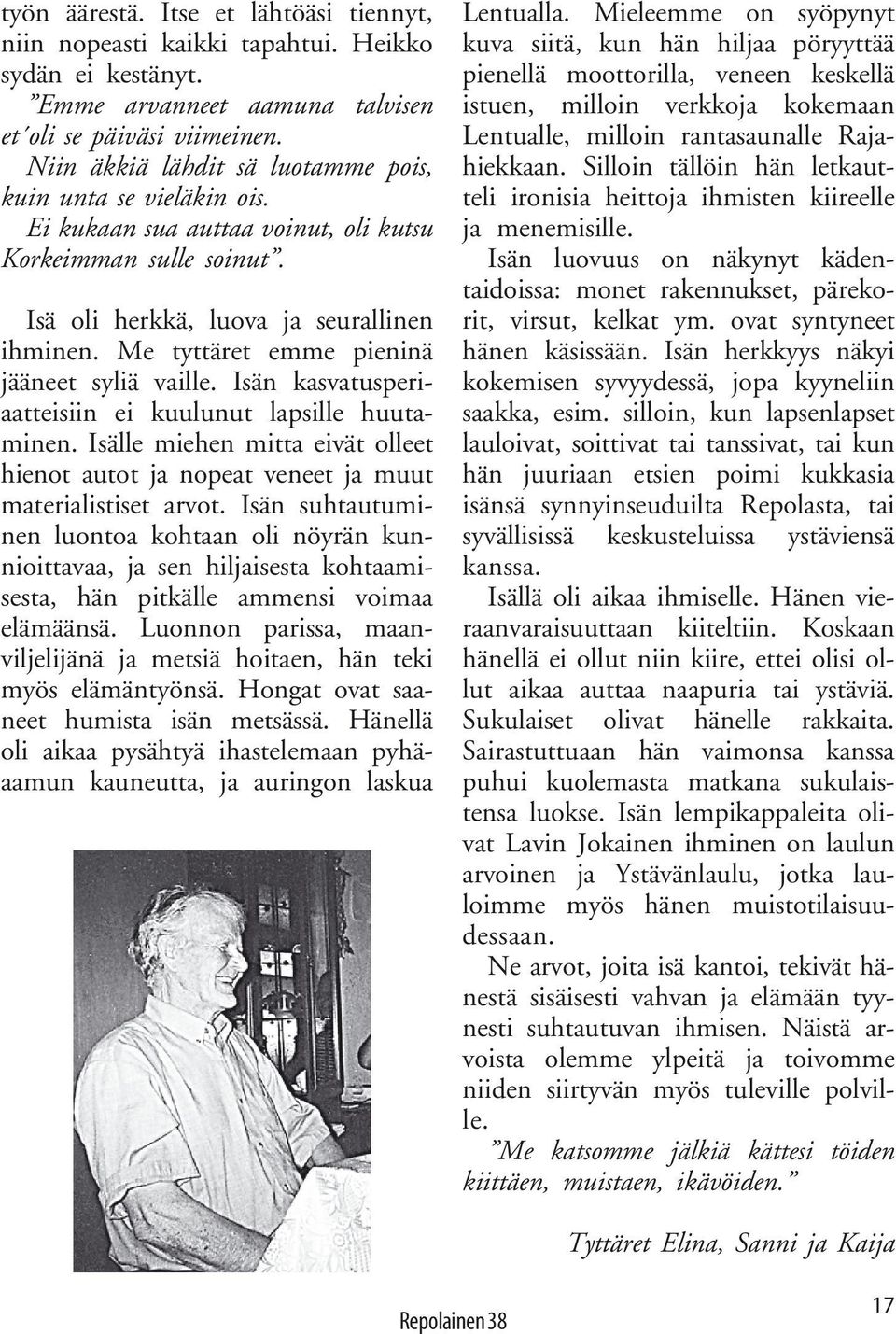 työn äärestä. Itse et lähtöäsi tiennyt, niin nopeasti kaikki tapahtui. Heikko sydän ei kestänyt.

”Emme arvanneet aamuna talvisen et´oli se päiväsi viimeinen.
Niin äkkiä lähdit sä luotamme pois, kuin unta se vieläkin ois.
Ei kukaan sua auttaa voinut, oli kutsu Korkeimman sulle soinut”.

Isä oli herkkä, luova ja seurallinen ihminen. Me tyttäret emme pieninä jääneet syliä vaille. Isän kasvatusperiaatteisiin ei kuulunut lapsille huutaminen. Isälle miehen mitta eivät olleet hienot autot ja nopeat veneet ja muut materialistiset arvot. Isän suhtautuminen luontoa kohtaan oli nöyrän kunnioittavaa, ja sen hiljaisesta kohtaamisesta, hän pitkälle ammensi voimaa elämäänsä. Luonnon parissa, maanviljelijänä ja metsiä hoitaen, hän teki myös elämäntyönsä. Hongat ovat saaneet humista isän metsässä. Hänellä oli aikaa pysähtyä ihastelemaan pyhäaamun kauneutta, ja auringon laskua Lentualla. Mieleemme on syöpynyt kuva siitä, kun hän hiljaa pöryyttää pienellä moottorilla, veneen keskellä istuen, milloin verkkoja kokemaan Lentualle, milloin rantasaunalle Rajahiekkaan. Silloin tällöin hän letkautteli ironisia heittoja ihmisten kiireelle ja menemisille.

Isän luovuus on näkynyt kädentaidoissa: monet rakennukset, pärekorit, virsut, kelkat ym. ovat syntyneet hänen käsissään. Isän herkkyys näkyi kokemisen syvyydessä, jopa kyyneliin saakka, esim. silloin, kun lapsenlapset lauloivat, soittivat tai tanssivat, tai kun hän juuriaan etsien poimi kukkasia isänsä synnyinseuduilta Repolasta, tai syvällisissä keskusteluissa ystäviensä kanssa.

Isällä oli aikaa ihmiselle. Hänen vieraanvaraisuuttaan kiiteltiin. Koskaan hänellä ei ollut niin kiire, ettei olisi ollut aikaa auttaa naapuria tai ystäviä. Sukulaiset olivat hänelle rakkaita. Sairastuttuaan hän vaimonsa kanssa puhui kuolemasta matkana sukulaistensa luokse. Isän lempikappaleita olivat Lavin Jokainen ihminen on laulun arvoinen ja Ystävänlaulu, jotka lauloimme myös hänen muistotilaisuudessaan.

Ne arvot, joita isä kantoi, tekivät hänestä sisäisesti vahvan ja elämään tyynesti suhtautuvan ihmisen. Näistä arvoista olemme ylpeitä ja toivomme niiden siirtyvän myös tuleville polville.

”Me katsomme jälkiä kättesi töiden kiittäen, muistaen, ikävöiden.”

Tyttäret Elina, Sanni ja Kaija

Repolainen 38

17